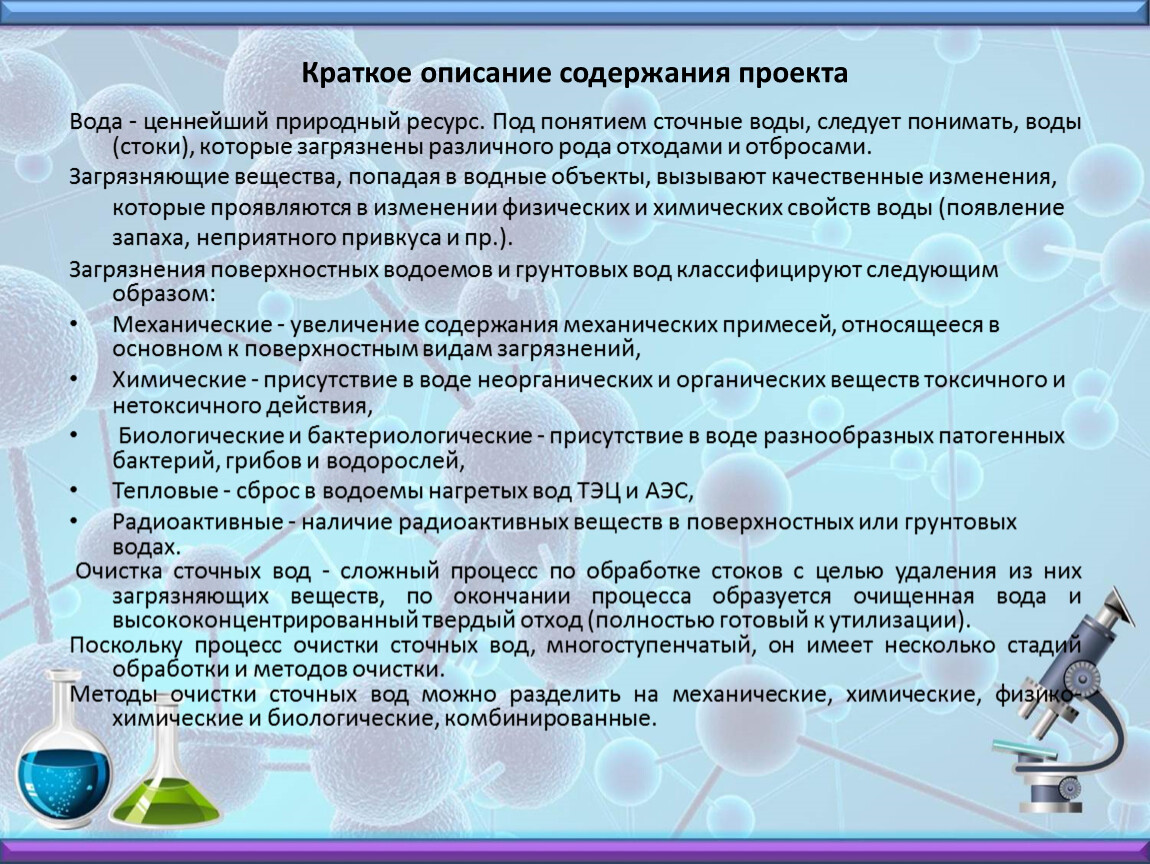 Краткое описание содержания проекта

Вода - ценнейший природный ресурс. Под понятием сточные воды, следует понимать, воды (стоки), которые загрязнены различного рода отходами и отбросами.

Загрязняющие вещества, попадая в водные объекты, вызывают качественные изменения, которые проявляются в изменении физических и химических свойств воды (появление запаха, неприятного привкуса и пр.).

Загрязнения поверхностных водоемов и грунтовых вод классифицируют следующим образом:

• Механические - увеличение содержания механических примесей, относящееся в основном к поверхностным видам загрязнений,
• Химические - присутствие в воде неорганических и органических веществ токсичного и нетоксичного действия,
• Биологические и бактериологические - присутствие в воде разнообразных патогенных бактерий, грибов и водорослей,
• Тепловые - сброс в водоемы нагретых вод ТЭЦ и АЭС,
• Радиоактивные - наличие радиоактивных веществ в поверхностных или грунтовых водах.

Очистка сточных вод - сложный процесс по обработке стоков с целью удаления из них загрязняющих веществ, по окончании процесса образуется очищенная вода и высококонцентрированный твердый отход (полностью готовый к утилизации).

Поскольку процесс очистки сточных вод, многоступенчатый, он имеет несколько стадий обработки и методов очистки.

Методы очистки сточных вод можно разделить на механические, химические, физико-химические и биологические, комбинированные.